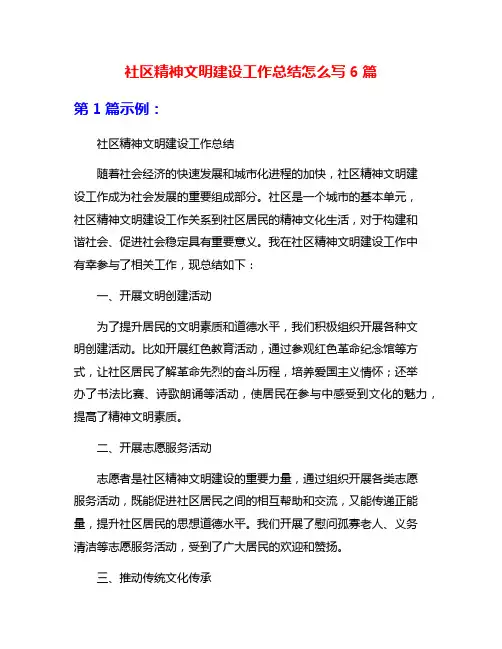 社区精神文明建设工作总结怎么写 6 篇

第 1 篇示例：

社区精神文明建设工作总结

随着社会经济的快速发展和城市化进程的加快，社区精神文明建设工作成为社会发展的重要组成部分。社区是一个城市的基本单元，社区精神文明建设工作关系到社区居民的精神文化生活，对于构建和谐社会、促进社会稳定具有重要意义。我在社区精神文明建设工作中有幸参与了相关工作，现总结如下：

一、开展文明创建活动

为了提升居民的文明素质和道德水平，我们积极组织开展各种文明创建活动。比如开展红色教育活动，通过参观红色革命纪念馆等方式，让社区居民了解革命先烈的奋斗历程，培养爱国主义情怀；还举办了书法比赛、诗歌朗诵等活动，使居民在参与中感受到文化的魅力，提高了精神文明素质。

二、开展志愿服务活动

志愿者是社区精神文明建设的重要力量，通过组织开展各类志愿服务活动，既能促进社区居民之间的相互帮助和交流，又能传递正能量，提升社区居民的思想道德水平。我们开展了慰问孤寡老人、义务清洁等志愿服务活动，受到了广大居民的欢迎和赞扬。

三、推动传统文化传承